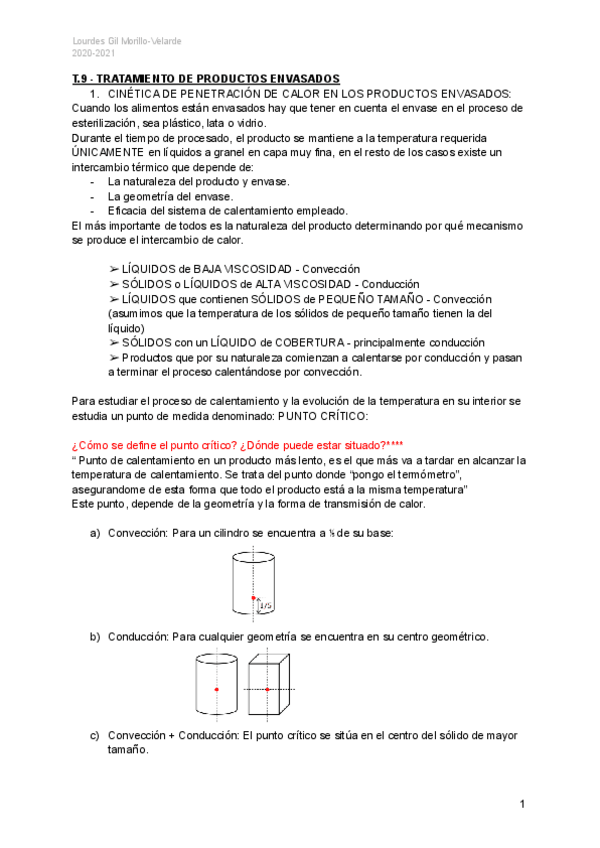 Lourdes Gil Morillo-Velarde
2020-2021

T.9 - TRATAMIENTO DE PRODUCTOS ENVASADOS

1. CINÉTICA DE PENETRACIÓN DE CALOR EN LOS PRODUCTOS ENVASADOS:

Cuando los alimentos están envasados hay que tener en cuenta el envase en el proceso de esterilización, sea plástico, lata o vidrio.

Durante el tiempo de procesado, el producto se mantiene a la temperatura requerida ÚNICAMENTE en líquidos a granel en capa muy fina, en el resto de los casos existe un intercambio térmico que depende de:

- La naturaleza del producto y envase.
- La geometría del envase.
- Eficacia del sistema de calentamiento empleado.

El más importante de todos es la naturaleza del producto determinando por qué mecanismo se produce el intercambio de calor.

➢ LÍQUIDOS de BAJA VISCOSIDAD - Convección
➢ SÓLIDOS o LÍQUIDOS de ALTA VISCOSIDAD - Conducción
➢ LÍQUIDOS que contienen SÓLIDOS de PEQUEÑO TAMAÑO - Convección (asumimos que la temperatura de los sólidos de pequeño tamaño tienen la del líquido)
➢ SÓLIDOS con un LÍQUIDO de COBERTURA - principalmente conducción
➢ Productos que por su naturaleza comienzan a calentarse por conducción y pasan a terminar el proceso calentándose por convección.

Para estudiar el proceso de calentamiento y la evolución de la temperatura en su interior se estudia un punto de medida denominado: PUNTO CRÍTICO:

¿Cómo se define el punto crítico? ¿Dónde puede estar situado?****

“ Punto de calentamiento en un producto más lento, es el que más va a tardar en alcanzar la temperatura de calentamiento. Se trata del punto donde “pongo el termómetro”, asegurandome de esta forma que todo el producto está a la misma temperatura”

Este punto, depende de la geometría y la forma de transmisión de calor.

a) Convección: Para un cilindro se encuentra a ⅕ de su base:

1/5

b) Conducción: Para cualquier geometría se encuentra en su centro geométrico.

c) Convección + Conducción: El punto crítico se sitúa en el centro del sólido de mayor tamaño.

1